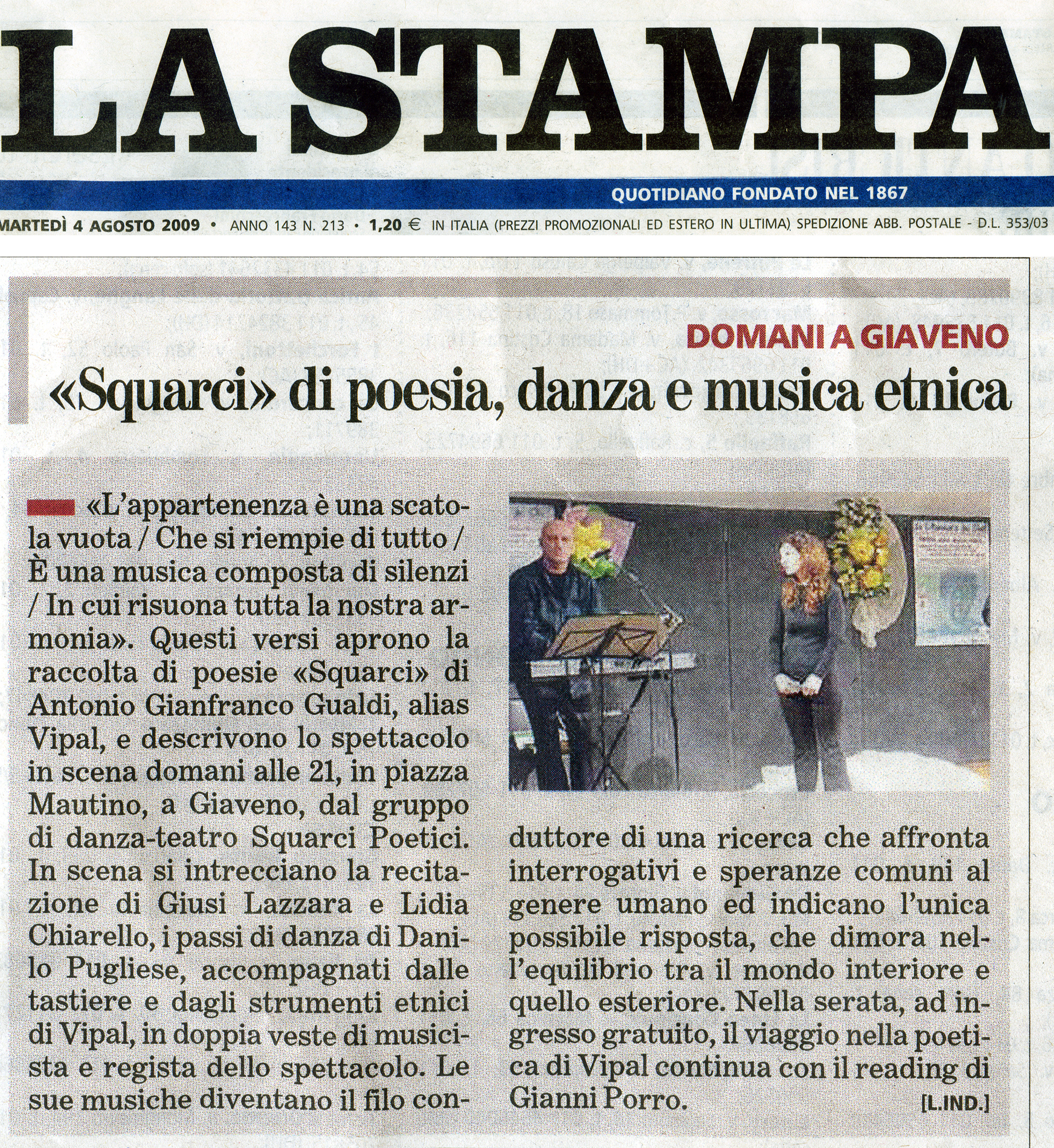 LA STAMPA

QUOTIDIANO FONDATO NEL 1867

MARTEDÌ 4 AGOSTO 2009 • ANNO 143 N. 213 • 1,20 € IN ITALIA (PREZZI PROMOZIONALI ED ESTERO IN ULTIMA) SPEDIZIONE ABB. POSTALE - D.L. 353/03

DOMANI A GIAVENO

«Squarci» di poesia, danza e musica etnica

«L'appartenenza è una scatola vuota / Che si riempie di tutto / È una musica composta di silenzi / In cui risuona tutta la nostra armonia». Questi versi aprono la raccolta di poesie «Squarci» di Antonio Gianfranco Gualdi, alias Vipal, e descrivono lo spettacolo in scena domani alle 21, in piazza Mautino, a Giaveno, dal gruppo di danza-teatro Squarci Poetici. In scena si intrecciano la recitazione di Giusi Lazzara e Lidia Chiarello, i passi di danza di Danilo Pugliese, accompagnati dalle tastiere e dagli strumenti etnici di Vipal, in doppia veste di musicista e regista dello spettacolo. Le sue musiche diventano il filo conduttore di una ricerca che affronta interrogativi e speranze comuni al genere umano ed indicano l'unica possibile risposta, che dimora nell'equilibrio tra il mondo interiore e quello esteriore. Nella serata, ad ingresso gratuito, il viaggio nella poetica di Vipal continua con il reading di Gianni Porro. [L.IND.]